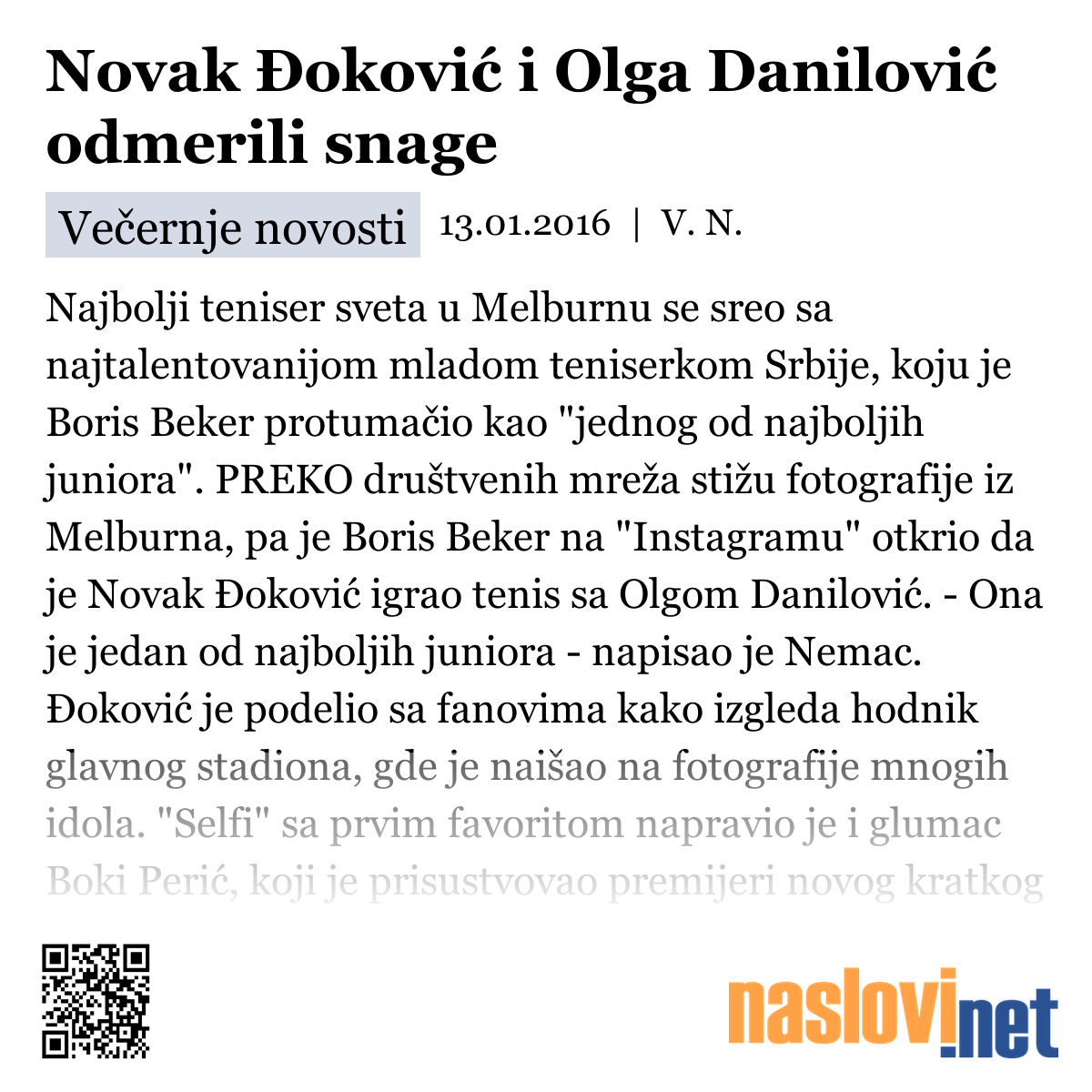 Novak Đoković i Olga Danilović odmerili snage

Večernje novosti 13.01.2016 | V. N.

Najbolji teniser sveta u Melburnu se sreo sa najtalentovanijom mladom teniserkom Srbije, koju je Boris Beker protumačio kao "jednog od najboljih juniora". PREKO društvenih mreža stižu fotografije iz Melburna, pa je Boris Beker na "Instagramu" otkrio da je Novak Đoković igrao tenis sa Olgom Danilović. - Ona je jedan od najboljih juniora - napisao je Nemac. Đoković je podelio sa fanovima kako izgleda hodnik glavnog stadiona, gde je naišao na fotografije mnogih idola. "Selfi" sa prvim favoritom napravio je i glumac Boki Perić, koji je prisustvovao premijeri novog kratkog

naslovi.net